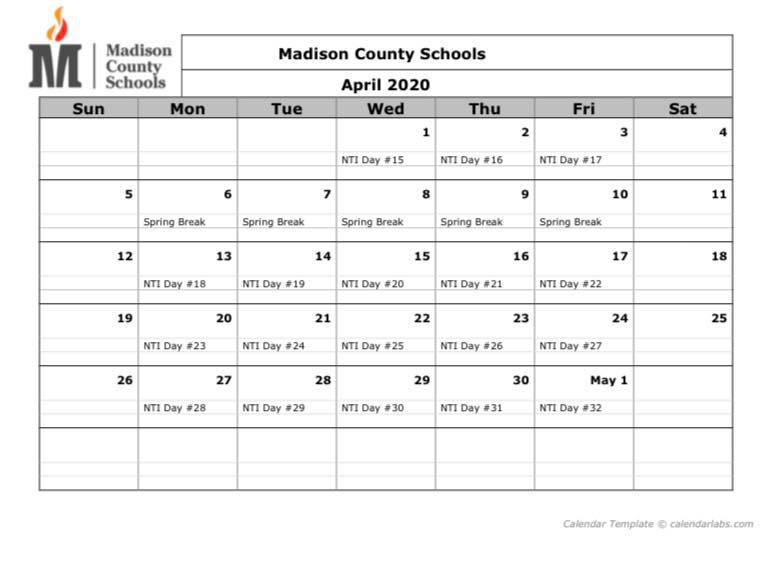 M Madison County Schools

Madison County Schools

April 2020

| Sun | Mon | Tue | Wed | Thu | Fri | Sat |
|---|---|---|---|---|---|---|
| | | | 1 NTI Day #15 | 2 NTI Day #16 | 3 NTI Day #17 | 4 |
| 5 | 6 Spring Break | 7 Spring Break | 8 Spring Break | 9 Spring Break | 10 Spring Break | 11 |
| 12 | 13 NTI Day #18 | 14 NTI Day #19 | 15 NTI Day #20 | 16 NTI Day #21 | 17 NTI Day #22 | 18 |
| 19 | 20 NTI Day #23 | 21 NTI Day #24 | 22 NTI Day #25 | 23 NTI Day #26 | 24 NTI Day #27 | 25 |
| 26 | 27 NTI Day #28 | 28 NTI Day #29 | 29 NTI Day #30 | 30 NTI Day #31 | May 1 NTI Day #32 | |
| | | | | | | |

Calendar Template © calendarlabs.com